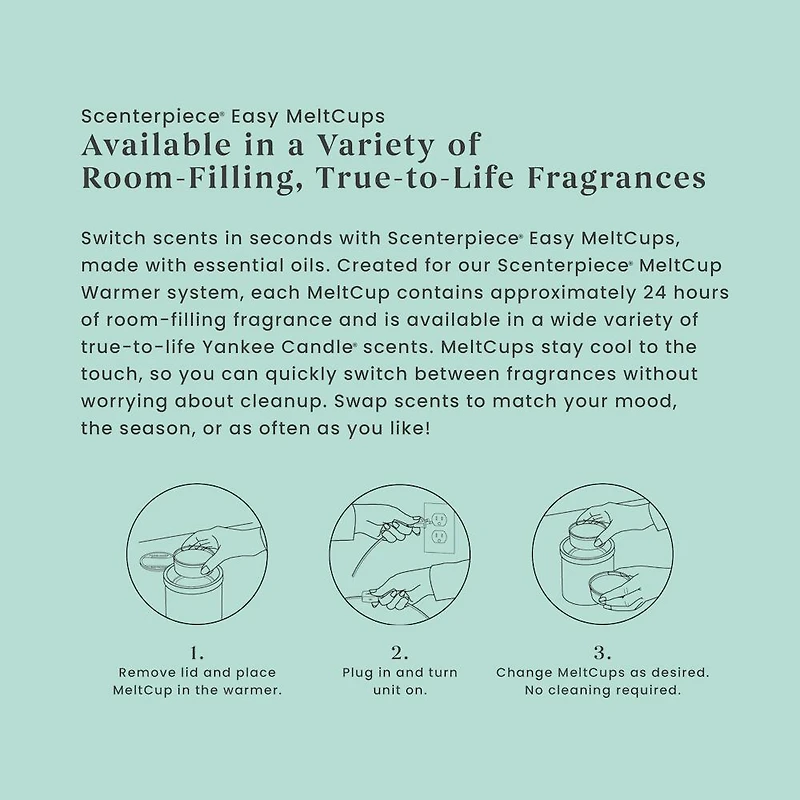 Scenterpiece® Easy MeltCups
Available in a Variety of Room-Filling, True-to-Life Fragrances

Switch scents in seconds with Scenterpiece® Easy MeltCups, made with essential oils. Created for our Scenterpiece® MeltCup Warmer system, each MeltCup contains approximately 24 hours of room-filling fragrance and is available in a wide variety of true-to-life Yankee Candle® scents. MeltCups stay cool to the touch, so you can quickly switch between fragrances without worrying about cleanup. Swap scents to match your mood, the season, or as often as you like!

1.
Remove lid and place MeltCup in the warmer.

2.
Plug in and turn unit on.

3.
Change MeltCups as desired. No cleaning required.